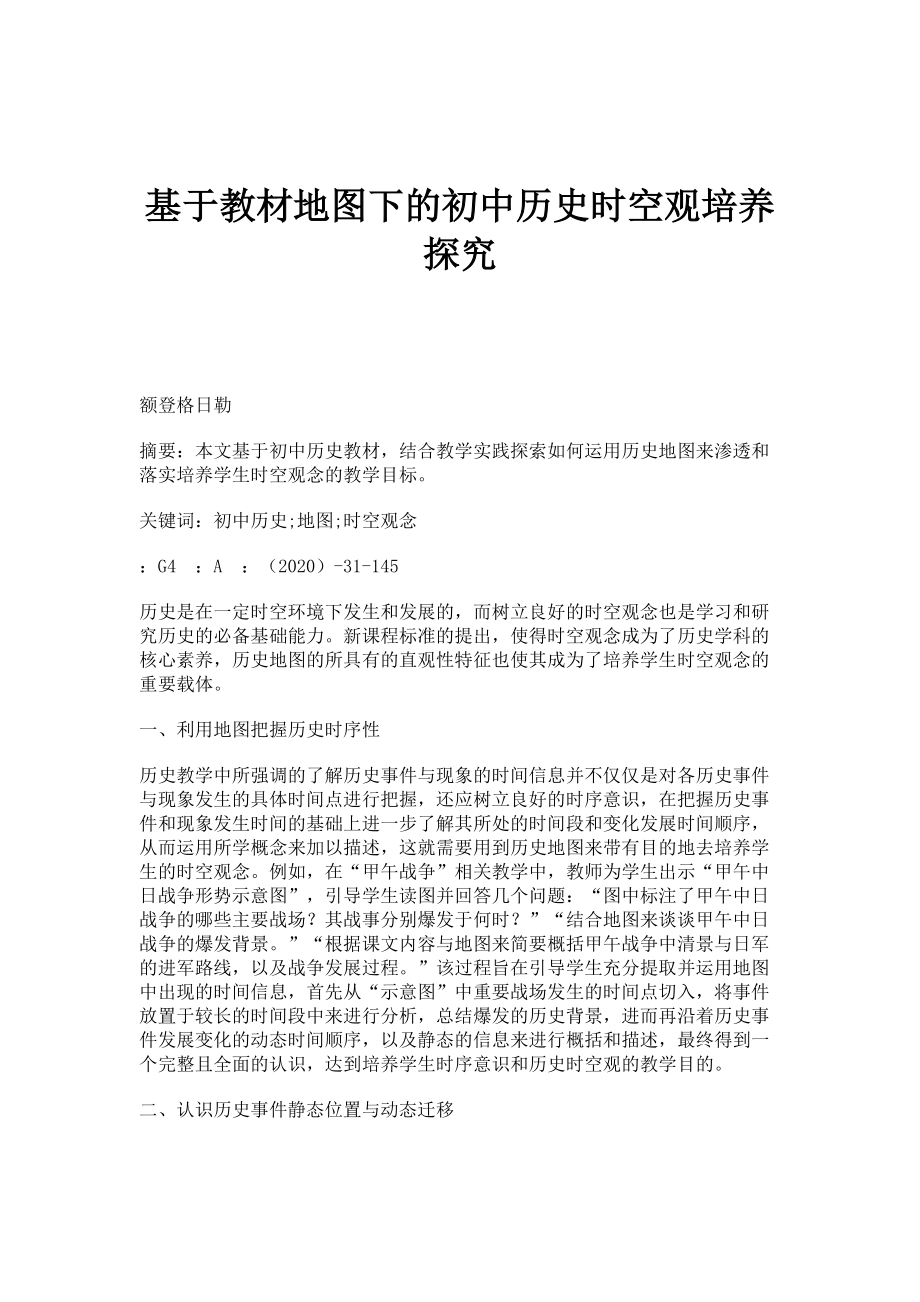 基于教材地图下的初中历史时空观培养探究

额登格日勒

摘要：本文基于初中历史教材，结合教学实践探索如何运用历史地图来渗透和落实培养学生时空观念的教学目标。

关键词：初中历史;地图;时空观念

：G4 ：A ：（2020）-31-145

历史是在一定时空环境下发生和发展的，而树立良好的时空观念也是学习和研究历史的必备基础能力。新课程标准的提出，使得时空观念成为了历史学科的核心素养，历史地图的所具有的直观性特征也使其成为了培养学生时空观念的重要载体。

一、利用地图把握历史时序性

历史教学中所强调的了解历史事件与现象的时间信息并不仅仅是对各历史事件与现象发生的具体时间点进行把握，还应树立良好的时序意识，在把握历史事件和现象发生时间的基础上进一步了解其所处的时间段和变化发展时间顺序，从而运用所学概念来加以描述，这就需要用到历史地图来带有目的地去培养学生的时空观念。例如，在“甲午战争”相关教学中，教师为学生出示“甲午中日战争形势示意图”，引导学生读图并回答几个问题：“图中标注了甲午中日战争的哪些主要战场？其战事分别爆发于何时？”“结合地图来谈谈甲午中日战争的爆发背景。”“根据课文内容与地图来简要概括甲午战争中清景与日军的进军路线，以及战争发展过程。”该过程旨在引导学生充分提取并运用地图中出现的时间信息，首先从“示意图”中重要战场发生的时间点切入，将事件放置于较长的时间段中来进行分析，总结爆发的历史背景，进而再沿着历史事件发展变化的动态时间顺序，以及静态的信息来进行概括和描述，最终得到一个完整且全面的认识，达到培养学生时序意识和历史时空观的教学目的。

二、认识历史事件静态位置与动态迁移